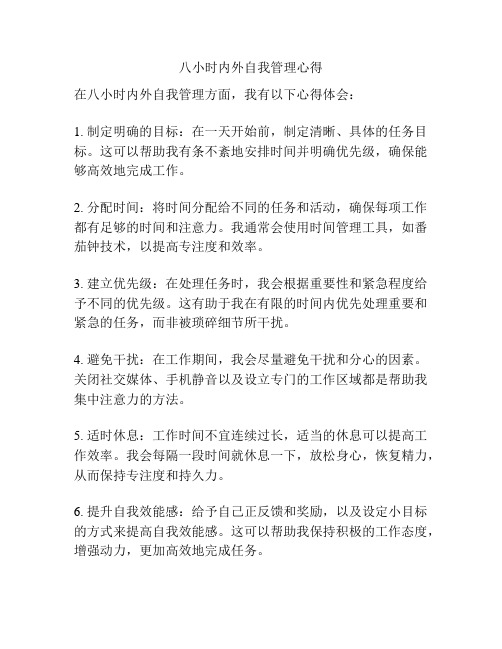 八小时内外自我管理心得

在八小时内外自我管理方面，我有以下心得体会：

1. 制定明确的目标：在一天开始前，制定清晰、具体的任务目标。这可以帮助我有条不紊地安排时间并明确优先级，确保能够高效地完成工作。

2. 分配时间：将时间分配给不同的任务和活动，确保每项工作都有足够的时间和注意力。我通常会使用时间管理工具，如番茄钟技术，以提高专注度和效率。

3. 建立优先级：在处理任务时，我会根据重要性和紧急程度给予不同的优先级。这有助于我在有限的时间内优先处理重要和紧急的任务，而非被琐碎细节所干扰。

4. 避免干扰：在工作期间，我会尽量避免干扰和分心的因素。关闭社交媒体、手机静音以及设立专门的工作区域都是帮助我集中注意力的方法。

5. 适时休息：工作时间不宜连续过长，适当的休息可以提高工作效率。我会每隔一段时间就休息一下，放松身心，恢复精力，从而保持专注度和持久力。

6. 提升自我效能感：给予自己正反馈和奖励，以及设定小目标的方式来提高自我效能感。这可以帮助我保持积极的工作态度，增强动力，更加高效地完成任务。